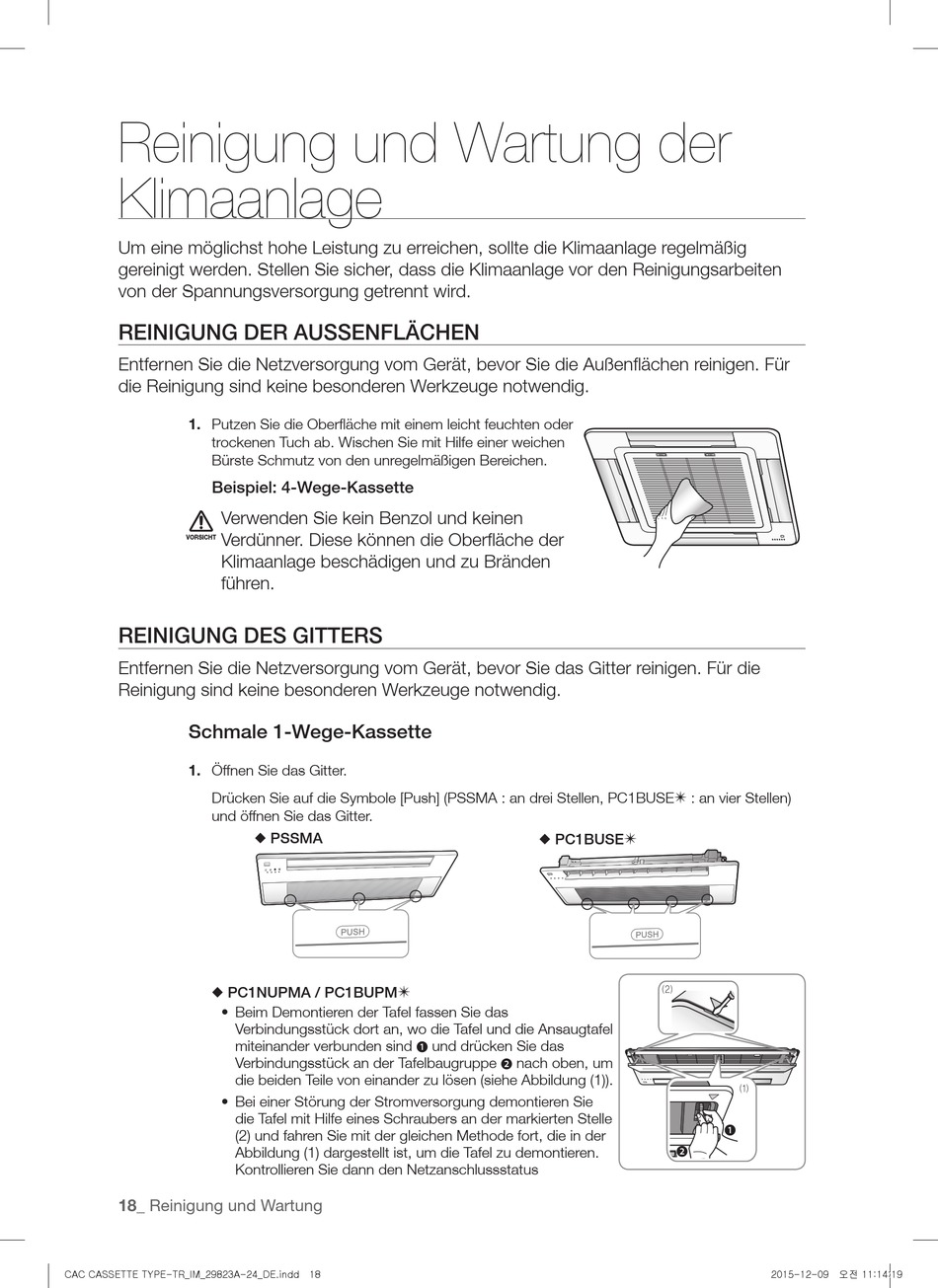 Reinigung und Wartung der Klimaanlage

Um eine möglichst hohe Leistung zu erreichen, sollte die Klimaanlage regelmäßig gereinigt werden. Stellen Sie sicher, dass die Klimaanlage vor den Reinigungsarbeiten von der Spannungsversorgung getrennt wird.

REINIGUNG DER AUSSENFLÄCHEN

Entfernen Sie die Netzversorgung vom Gerät, bevor Sie die Außenflächen reinigen. Für die Reinigung sind keine besonderen Werkzeuge notwendig.

1. Putzen Sie die Oberfläche mit einem leicht feuchten oder trockenen Tuch ab. Wischen Sie mit Hilfe einer weichen Bürste Schmutz von den unregelmäßigen Bereichen.

Beispiel: 4-Wege-Kassette

VORSICHT Verwenden Sie kein Benzol und keinen Verdünner. Diese können die Oberfläche der Klimaanlage beschädigen und zu Bränden führen.

REINIGUNG DES GITTERS

Entfernen Sie die Netzversorgung vom Gerät, bevor Sie das Gitter reinigen. Für die Reinigung sind keine besonderen Werkzeuge notwendig.

Schmale 1-Wege-Kassette

1. Öffnen Sie das Gitter.

Drücken Sie auf die Symbole [Push] (PSSMA : an drei Stellen, PC1BUSE✴ : an vier Stellen) und öffnen Sie das Gitter.

◆ PSSMA

PUSH

◆ PC1BUSE✴

PUSH

◆ PC1NUPMA / PC1BUPM✴

• Beim Demontieren der Tafel fassen Sie das Verbindungsstück dort an, wo die Tafel und die Ansaugtafel miteinander verbunden sind ❶ und drücken Sie das Verbindungsstück an der Tafelbaugruppe ❷ nach oben, um die beiden Teile von einander zu lösen (siehe Abbildung (1)).

• Bei einer Störung der Stromversorgung demontieren Sie die Tafel mit Hilfe eines Schraubers an der markierten Stelle (2) und fahren Sie mit der gleichen Methode fort, die in der Abbildung (1) dargestellt ist, um die Tafel zu demontieren. Kontrollieren Sie dann den Netzanschlussstatus

(2)

(1)

❶

❷

18_ Reinigung und Wartung

CAC CASSETTE TYPE-TR_IM_29823A-24_DE.indd 18

2015-12-09 오전 11:14:19